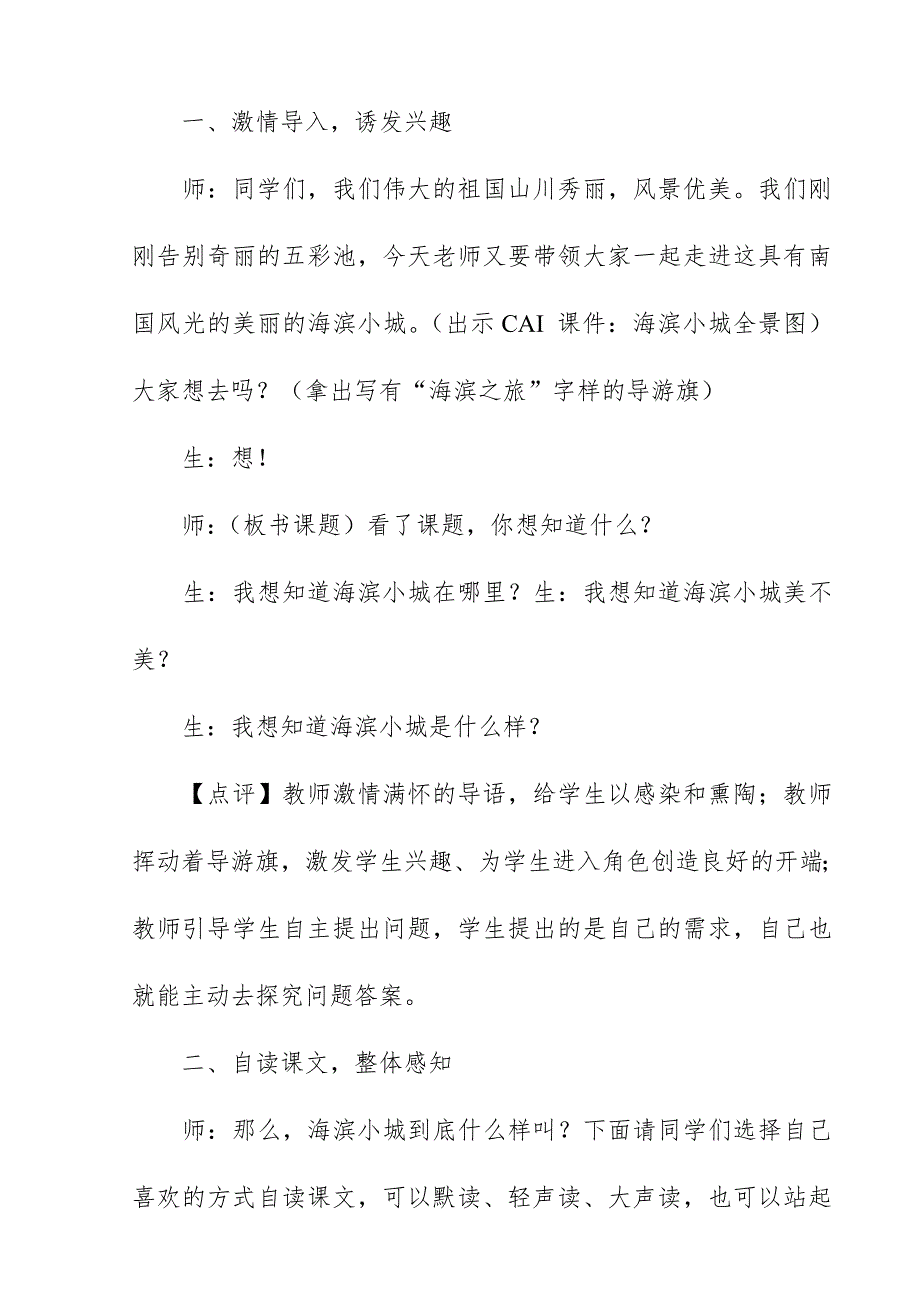 一、激情导入，诱发兴趣

师：同学们，我们伟大的祖国山川秀丽，风景优美。我们刚刚告别奇丽的五彩池，今天老师又要带领大家一起走进这具有南国风光的美丽的海滨小城。（出示 CAI 课件：海滨小城全景图）大家想去吗？（拿出写有“海滨之旅”字样的导游旗）

生：想！

师：（板书课题）看了课题，你想知道什么？

生：我想知道海滨小城在哪里？生：我想知道海滨小城美不美？

生：我想知道海滨小城是什么样？

【点评】教师激情满怀的导语，给学生以感染和熏陶；教师挥动着导游旗，激发学生兴趣、为学生进入角色创造良好的开端；教师引导学生自主提出问题，学生提出的是自己的需求，自己也就能主动去探究问题答案。

二、自读课文，整体感知

师：那么，海滨小城到底什么样叫？下面请同学们选择自己喜欢的方式自读课文，可以默读、轻声读、大声读，也可以站起